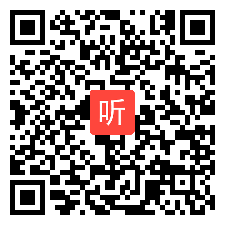 听